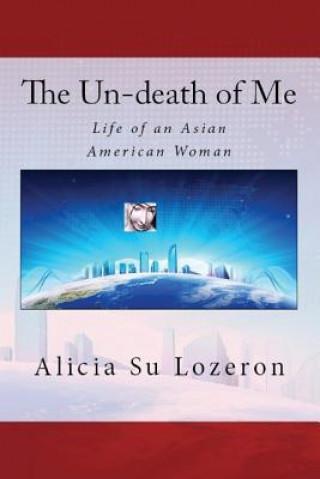 The Un-death of Me

Life of an Asian American Woman

Alicia Su Lozeron